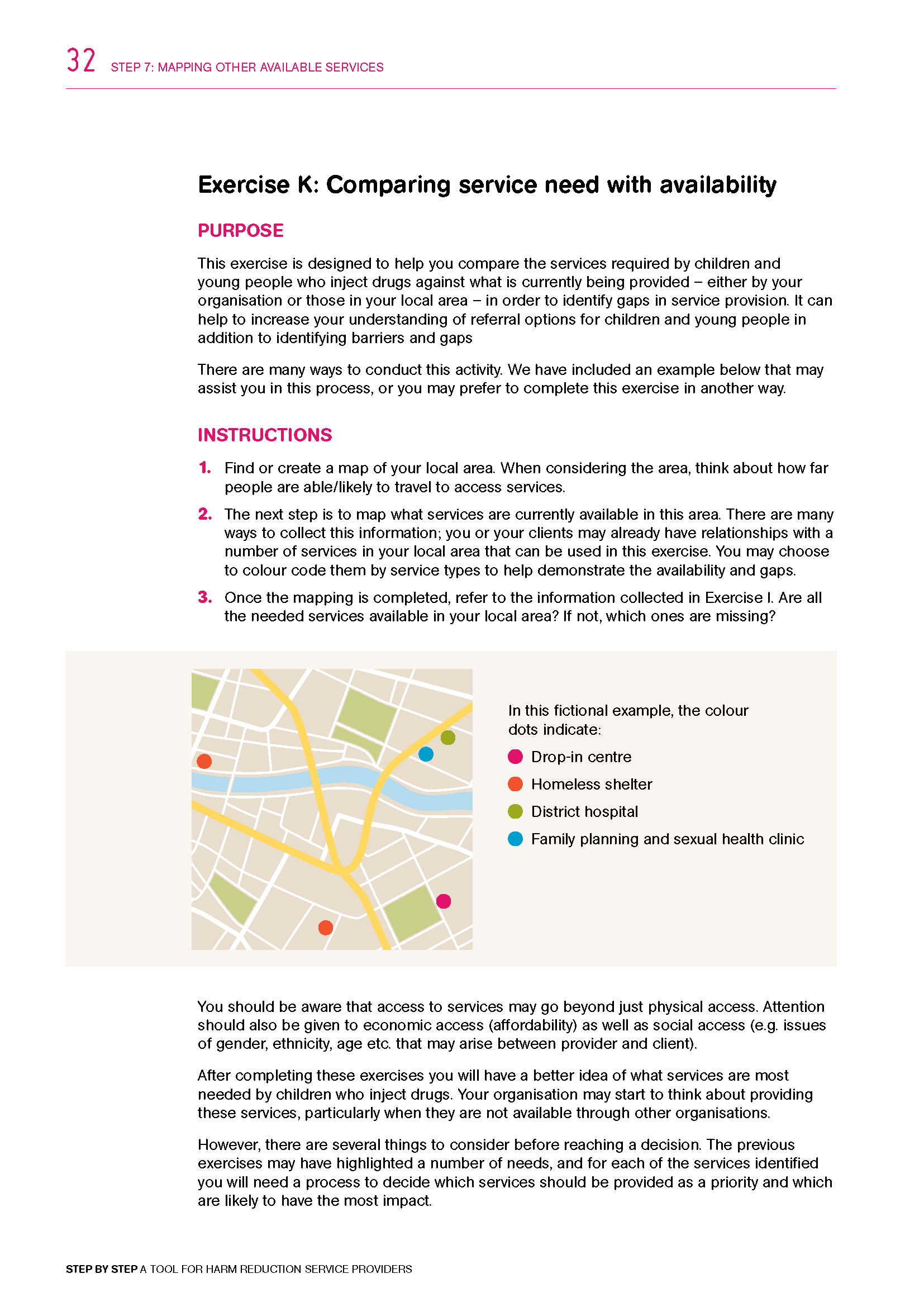 32 STEP 7: MAPPING OTHER AVAILABLE SERVICES

Exercise K: Comparing service need with availability

PURPOSE

This exercise is designed to help you compare the services required by children and young people who inject drugs against what is currently being provided – either by your organisation or those in your local area – in order to identify gaps in service provision. It can help to increase your understanding of referral options for children and young people in addition to identifying barriers and gaps

There are many ways to conduct this activity. We have included an example below that may assist you in this process, or you may prefer to complete this exercise in another way.

INSTRUCTIONS

1. Find or create a map of your local area. When considering the area, think about how far people are able/likely to travel to access services.

2. The next step is to map what services are currently available in this area. There are many ways to collect this information; you or your clients may already have relationships with a number of services in your local area that can be used in this exercise. You may choose to colour code them by service types to help demonstrate the availability and gaps.

3. Once the mapping is completed, refer to the information collected in Exercise I. Are all the needed services available in your local area? If not, which ones are missing?

In this fictional example, the colour dots indicate:

Drop-in centre
Homeless shelter
District hospital
Family planning and sexual health clinic

You should be aware that access to services may go beyond just physical access. Attention should also be given to economic access (affordability) as well as social access (e.g. issues of gender, ethnicity, age etc. that may arise between provider and client).

After completing these exercises you will have a better idea of what services are most needed by children who inject drugs. Your organisation may start to think about providing these services, particularly when they are not available through other organisations.

However, there are several things to consider before reaching a decision. The previous exercises may have highlighted a number of needs, and for each of the services identified you will need a process to decide which services should be provided as a priority and which are likely to have the most impact.

STEP BY STEP A TOOL FOR HARM REDUCTION SERVICE PROVIDERS